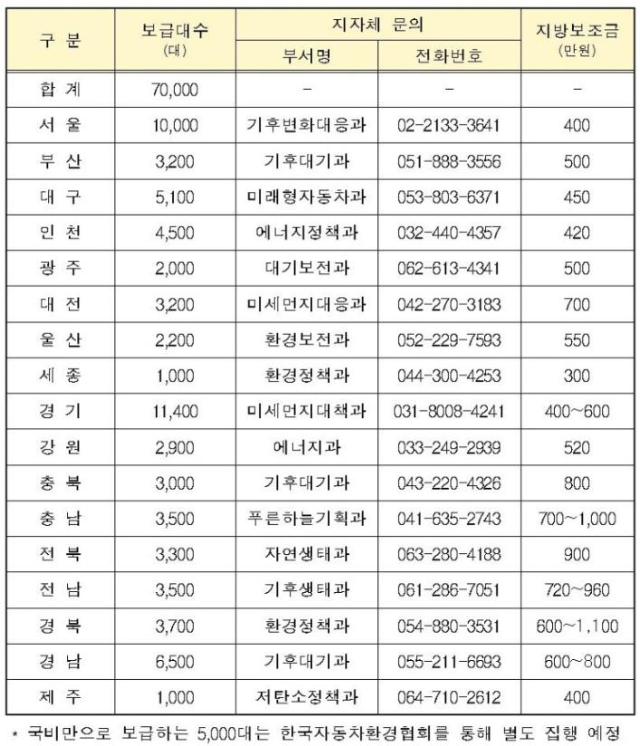 | 구 분 | 보급대수 (대) | 지자체 문의 부서명 | 지자체 문의 전화번호 | 지방보조금 (만원) |
|---|---|---|---|---|
| 합 계 | 70,000 | - | - | - |
| 서 울 | 10,000 | 기후변화대응과 | 02-2133-3641 | 400 |
| 부 산 | 3,200 | 기후대기과 | 051-888-3556 | 500 |
| 대 구 | 5,100 | 미래형자동차과 | 053-803-6371 | 450 |
| 인 천 | 4,500 | 에너지정책과 | 032-440-4357 | 420 |
| 광 주 | 2,000 | 대기보전과 | 062-613-4341 | 500 |
| 대 전 | 3,200 | 미세먼지대응과 | 042-270-3183 | 700 |
| 울 산 | 2,200 | 환경보전과 | 052-229-7593 | 550 |
| 세 종 | 1,000 | 환경정책과 | 044-300-4253 | 300 |
| 경 기 | 11,400 | 미세먼지대책과 | 031-8008-4241 | 400~600 |
| 강 원 | 2,900 | 에너지과 | 033-249-2939 | 520 |
| 충 북 | 3,000 | 기후대기과 | 043-220-4326 | 800 |
| 충 남 | 3,500 | 푸른하늘기획과 | 041-635-2743 | 700~1,000 |
| 전 북 | 3,300 | 자연생태과 | 063-280-4188 | 900 |
| 전 남 | 3,500 | 기후생태과 | 061-286-7051 | 720~960 |
| 경 북 | 3,700 | 환경정책과 | 054-880-3531 | 600~1,100 |
| 경 남 | 6,500 | 기후대기과 | 055-211-6693 | 600~800 |
| 제 주 | 1,000 | 저탄소정책과 | 064-710-2612 | 400 |

* 국비만으로 보급하는 5,000대는 한국자동차환경협회를 통해 별도 집행 예정